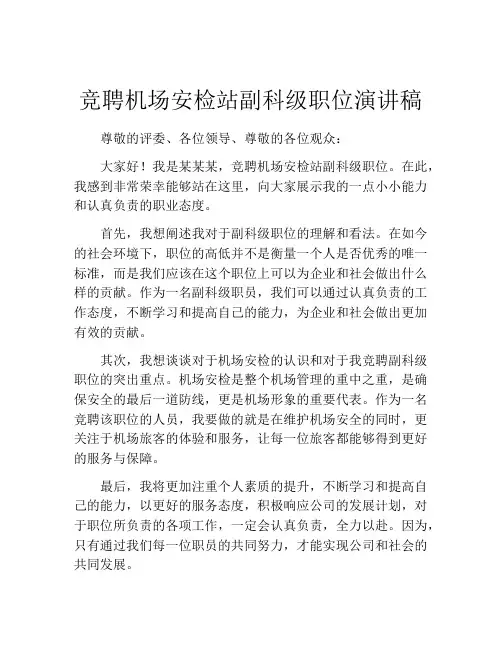 竞聘机场安检站副科级职位演讲稿

尊敬的评委、各位领导、尊敬的各位观众：

大家好！我是某某某，竞聘机场安检站副科级职位。在此，我感到非常荣幸能够站在这里，向大家展示我的一点小小能力和认真负责的职业态度。

首先，我想阐述我对于副科级职位的理解和看法。在如今的社会环境下，职位的高低并不是衡量一个人是否优秀的唯一标准，而是我们应该在这个职位上可以为企业和社会做出什么样的贡献。作为一名副科级职员，我们可以通过认真负责的工作态度，不断学习和提高自己的能力，为企业和社会做出更加有效的贡献。

其次，我想谈谈对于机场安检的认识和对于我竞聘副科级职位的突出重点。机场安检是整个机场管理的重中之重，是确保安全的最后一道防线，更是机场形象的重要代表。作为一名竞聘该职位的人员，我要做的就是在维护机场安全的同时，更关注于机场旅客的体验和服务，让每一位旅客都能够得到更好的服务与保障。

最后，我将更加注重个人素质的提升，不断学习和提高自己的能力，以更好的服务态度，积极响应公司的发展计划，对于职位所负责的各项工作，一定会认真负责，全力以赴。因为，只有通过我们每一位职员的共同努力，才能实现公司和社会的共同发展。